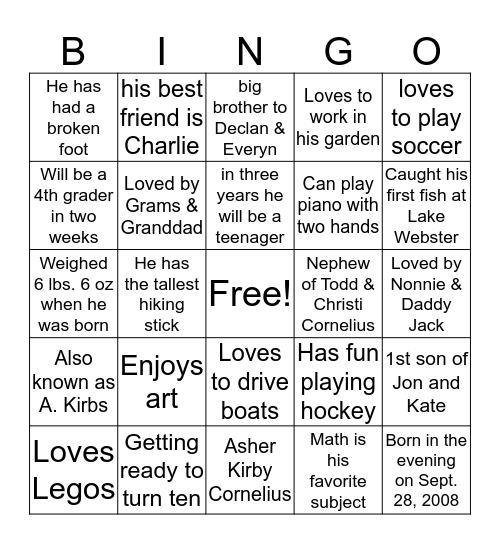 | B | I | N | G | O |
|---|---|---|---|---|
| He has had a broken foot | his best friend is Charlie | big brother to Declan & Everyn | Loves to work in his garden | loves to play soccer |
| Will be a 4th grader in two weeks | Loved by Grams & Granddad | in three years he will be a teenager | Can play piano with two hands | Caught his first fish at Lake Webster |
| Weighed 6 lbs. 6 oz when he was born | He has the tallest hiking stick | Free! | Nephew of Todd & Christi Cornelius | Loved by Nonnie & Daddy Jack |
| Also known as A. Kirbs | Enjoys art | Loves to drive boats | Has fun playing hockey | 1st son of Jon and Kate |
| Loves Legos | Getting ready to turn ten | Asher Kirby Cornelius | Math is his favorite subject | Born in the evening on Sept. 28, 2008 |